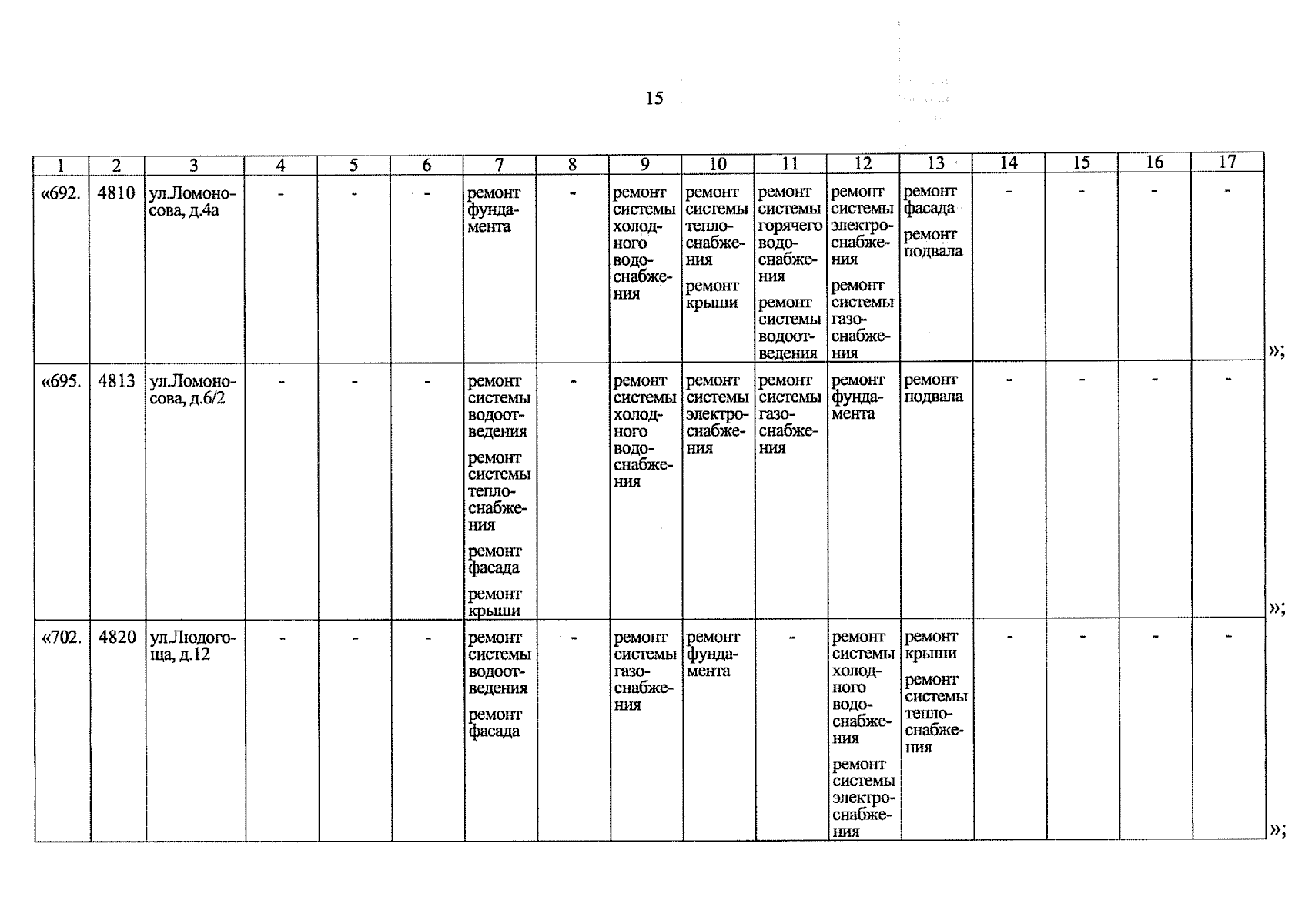 15

| 1 | 2 | 3 | 4 | 5 | 6 | 7 | 8 | 9 | 10 | 11 | 12 | 13 | 14 | 15 | 16 | 17 |
|---|---|---|---|---|---|---|---|---|---|---|---|---|---|---|---|---|
| «692. | 4810 | ул.Ломоносова, д.4а | - | - | - | ремонт фундамента | - | ремонт системы холодного водоснабжения | ремонт системы теплоснабжения ремонт крыши | ремонт системы горячего водоснабжения ремонт системы водоотведения | ремонт системы электроснабжения ремонт системы газоснабжения | ремонт фасада ремонт подвала | - | - | - | - |
| «695. | 4813 | ул.Ломоносова, д.6/2 | - | - | - | ремонт системы водоотведения ремонт системы теплоснабжения ремонт фасада ремонт крыши | - | ремонт системы холодного водоснабжения | ремонт системы электроснабжения | ремонт системы газоснабжения | ремонт фундамента | ремонт подвала | - | - | - | - |
| «702. | 4820 | ул.Людогоща, д.12 | - | - | - | ремонт системы водоотведения ремонт фасада | - | ремонт системы газоснабжения | ремонт фундамента | - | ремонт системы холодного водоснабжения ремонт системы электроснабжения | ремонт крыши ремонт системы теплоснабжения | - | - | - | - |

»;
»;
»;